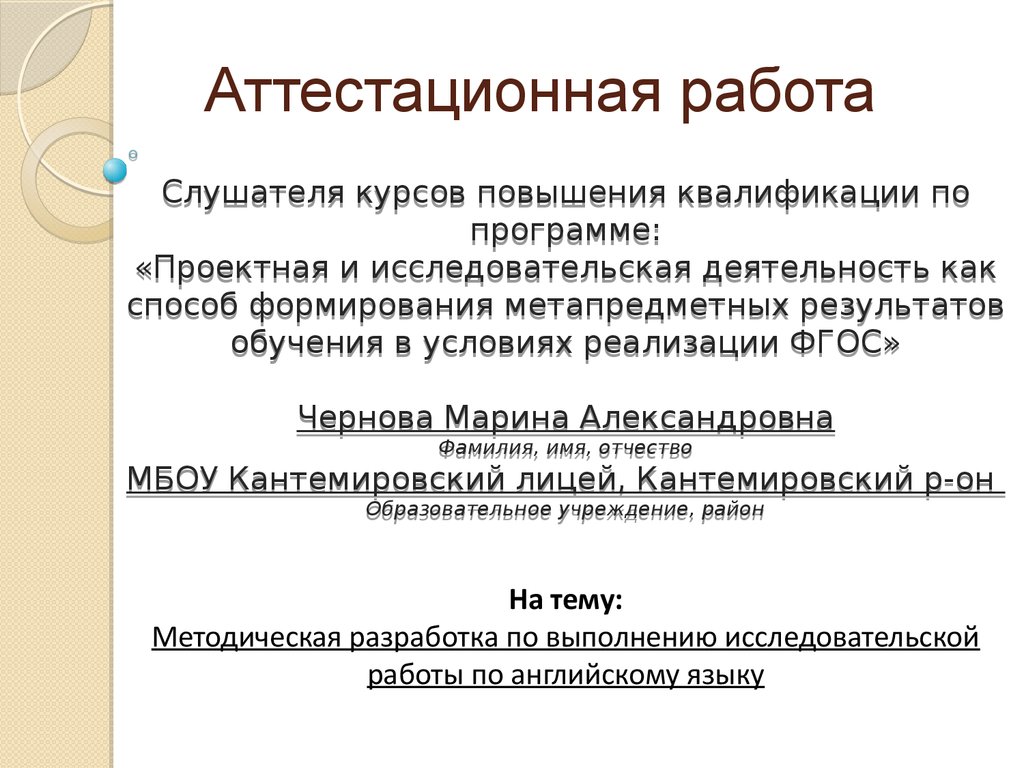 Аттестационная работа

Слушателя курсов повышения квалификации по программе:
«Проектная и исследовательская деятельность как способ формирования метапредметных результатов обучения в условиях реализации ФГОС»

Чернова Марина Александровна
Фамилия, имя, отчество
МБОУ Кантемировский лицей, Кантемировский р-он
Образовательное учреждение, район

На тему:
Методическая разработка по выполнению исследовательской работы по английскому языку